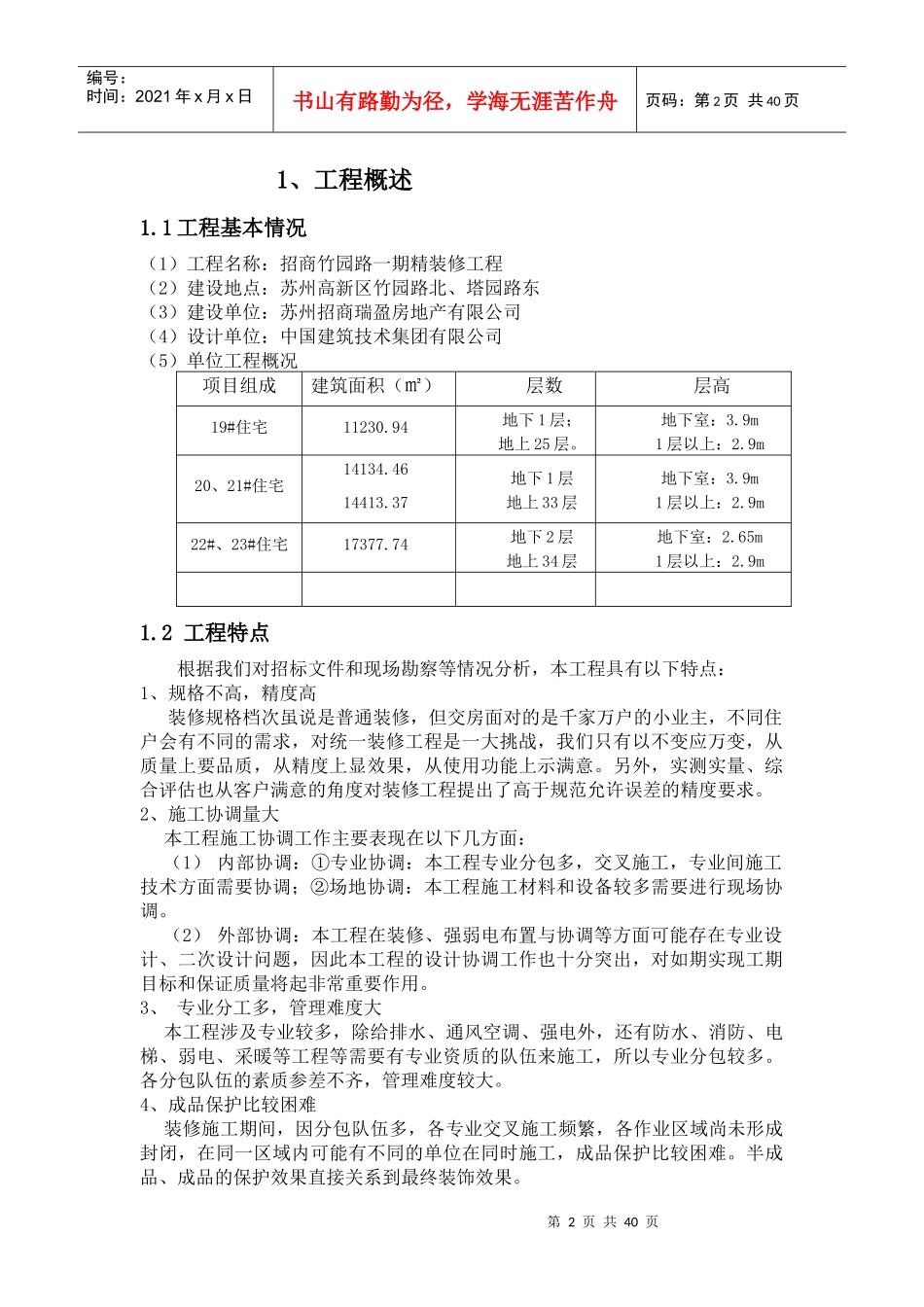 编号：
时间：2021年x月x日

书山有路勤为径，学海无涯苦作舟

页码：第2页 共40页

1、工程概述

1.1工程基本情况

（1）工程名称：招商竹园路一期精装修工程
（2）建设地点：苏州高新区竹园路北、塔园路东
（3）建设单位：苏州招商瑞盈房地产有限公司
（4）设计单位：中国建筑技术集团有限公司
（5）单位工程概况

| 项目组成 | 建筑面积（㎡） | 层数 | 层高 |
|---|---|---|---|
| 19#住宅 | 11230.94 | 地下1层；地上25层。 | 地下室：3.9m 1层以上：2.9m |
| 20、21#住宅 | 14134.46 14413.37 | 地下1层 地上33层 | 地下室：3.9m 1层以上：2.9m |
| 22#、23#住宅 | 17377.74 | 地下2层 地上34层 | 地下室：2.65m 1层以上：2.9m |
|  |  |  |  |

1.2 工程特点

根据我们对招标文件和现场勘察等情况分析，本工程具有以下特点：

1、规格不高，精度高

装修规格档次虽说是普通装修，但交房面对的是千家万户的小业主，不同住户会有不同的需求，对统一装修工程是一大挑战，我们只有以不变应万变，从质量上要品质，从精度上显效果，从使用功能上示满意。另外，实测实量、综合评估也从客户满意的角度对装修工程提出了高于规范允许误差的精度要求。

2、施工协调量大

本工程施工协调工作主要表现在以下几方面：

（1） 内部协调：①专业协调：本工程专业分包多，交叉施工，专业间施工技术方面需要协调；②场地协调：本工程施工材料和设备较多需要进行现场协调。

（2） 外部协调：本工程在装修、强弱电布置与协调等方面可能存在专业设计、二次设计问题，因此本工程的设计协调工作也十分突出，对如期实现工期目标和保证质量将起非常重要作用。

3、 专业分工多，管理难度大

本工程涉及专业较多，除给排水、通风空调、强电外，还有防水、消防、电梯、弱电、采暖等工程等需要有专业资质的队伍来施工，所以专业分包较多。各分包队伍的素质参差不齐，管理难度较大。

4、成品保护比较困难

装修施工期间，因分包队伍多，各专业交叉施工频繁，各作业区域尚未形成封闭，在同一区域内可能有不同的单位在同时施工，成品保护比较困难。半成品、成品的保护效果直接关系到最终装饰效果。

第2页 共40页